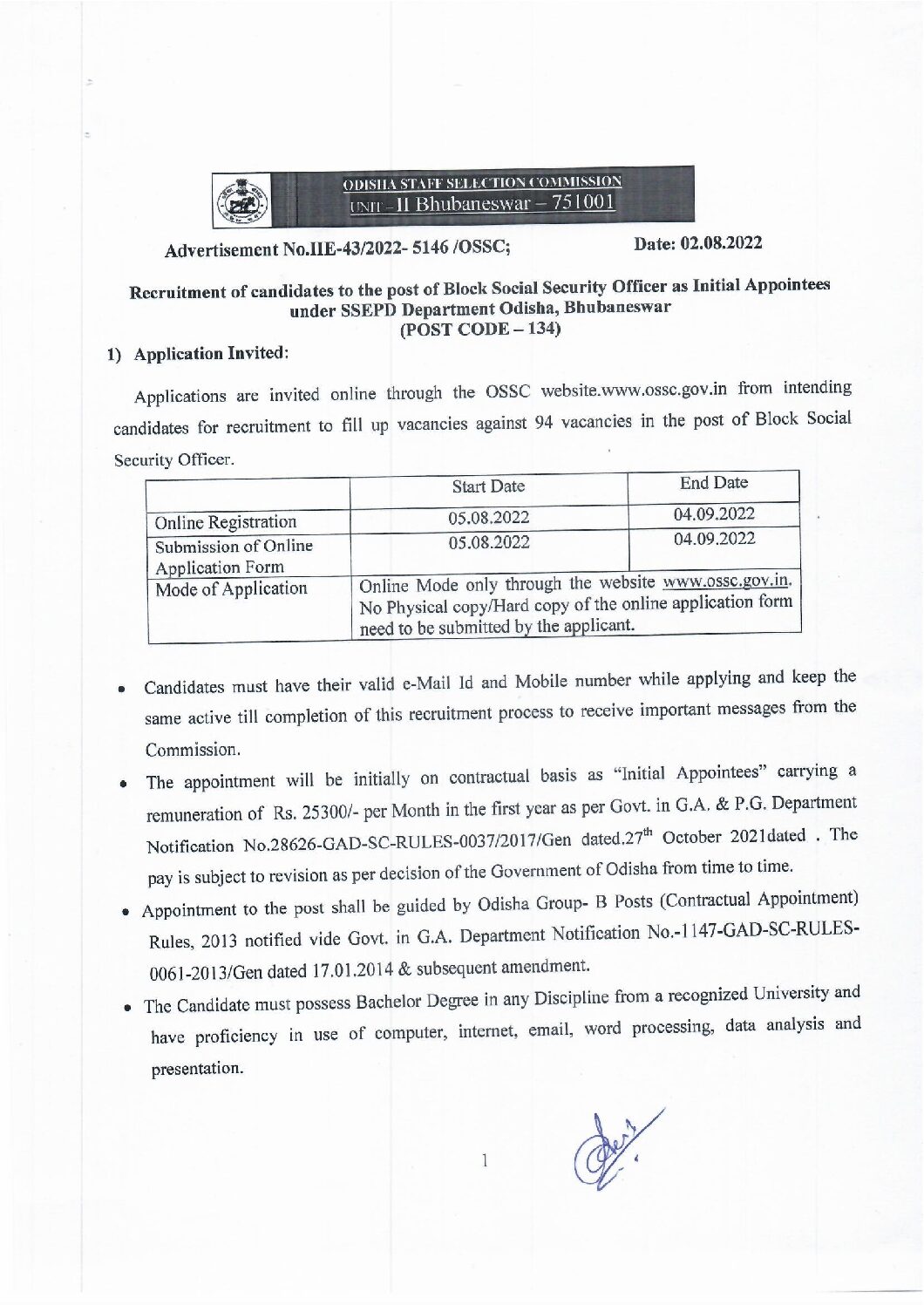 ODISHA STAFF SELECTION COMMISSION
UNIT – II Bhubaneswar – 751001

Advertisement No.IIE-43/2022- 5146 /OSSC;

Date: 02.08.2022

Recruitment of candidates to the post of Block Social Security Officer as Initial Appointees under SSEPD Department Odisha, Bhubaneswar
(POST CODE – 134)

1) Application Invited:

Applications are invited online through the OSSC website.www.ossc.gov.in from intending candidates for recruitment to fill up vacancies against 94 vacancies in the post of Block Social Security Officer.

| | Start Date | End Date |
|---|---|---|
| Online Registration | 05.08.2022 | 04.09.2022 |
| Submission of Online Application Form | 05.08.2022 | 04.09.2022 |
| Mode of Application | Online Mode only through the website www.ossc.gov.in. No Physical copy/Hard copy of the online application form need to be submitted by the applicant. | |

• Candidates must have their valid e-Mail Id and Mobile number while applying and keep the same active till completion of this recruitment process to receive important messages from the Commission.

• The appointment will be initially on contractual basis as "Initial Appointees" carrying a remuneration of Rs. 25300/- per Month in the first year as per Govt. in G.A. & P.G. Department Notification No.28626-GAD-SC-RULES-0037/2017/Gen dated.27$^{th}$ October 2021dated . The pay is subject to revision as per decision of the Government of Odisha from time to time.

• Appointment to the post shall be guided by Odisha Group- B Posts (Contractual Appointment) Rules, 2013 notified vide Govt. in G.A. Department Notification No.-1147-GAD-SC-RULES-0061-2013/Gen dated 17.01.2014 & subsequent amendment.

• The Candidate must possess Bachelor Degree in any Discipline from a recognized University and have proficiency in use of computer, internet, email, word processing, data analysis and presentation.

1